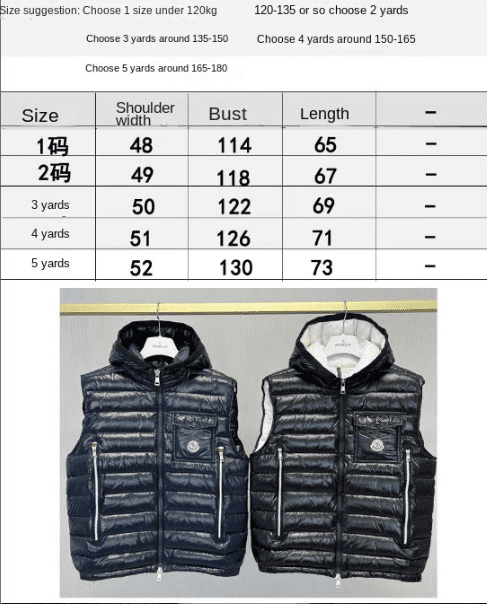 Size suggestion: Choose 1 size under 120kg 120-135 or so choose 2 yards

Choose 3 yards around 135-150 Choose 4 yards around 150-165

Choose 5 yards around 165-180

| Size | Shoulder width | Bust | Length | – |
|---|---|---|---|---|
| 1码 | 48 | 114 | 65 | – |
| 2码 | 49 | 118 | 67 | – |
| 3 yards | 50 | 122 | 69 | – |
| 4 yards | 51 | 126 | 71 | – |
| 5 yards | 52 | 130 | 73 | – |

MONCLER

MONCLER